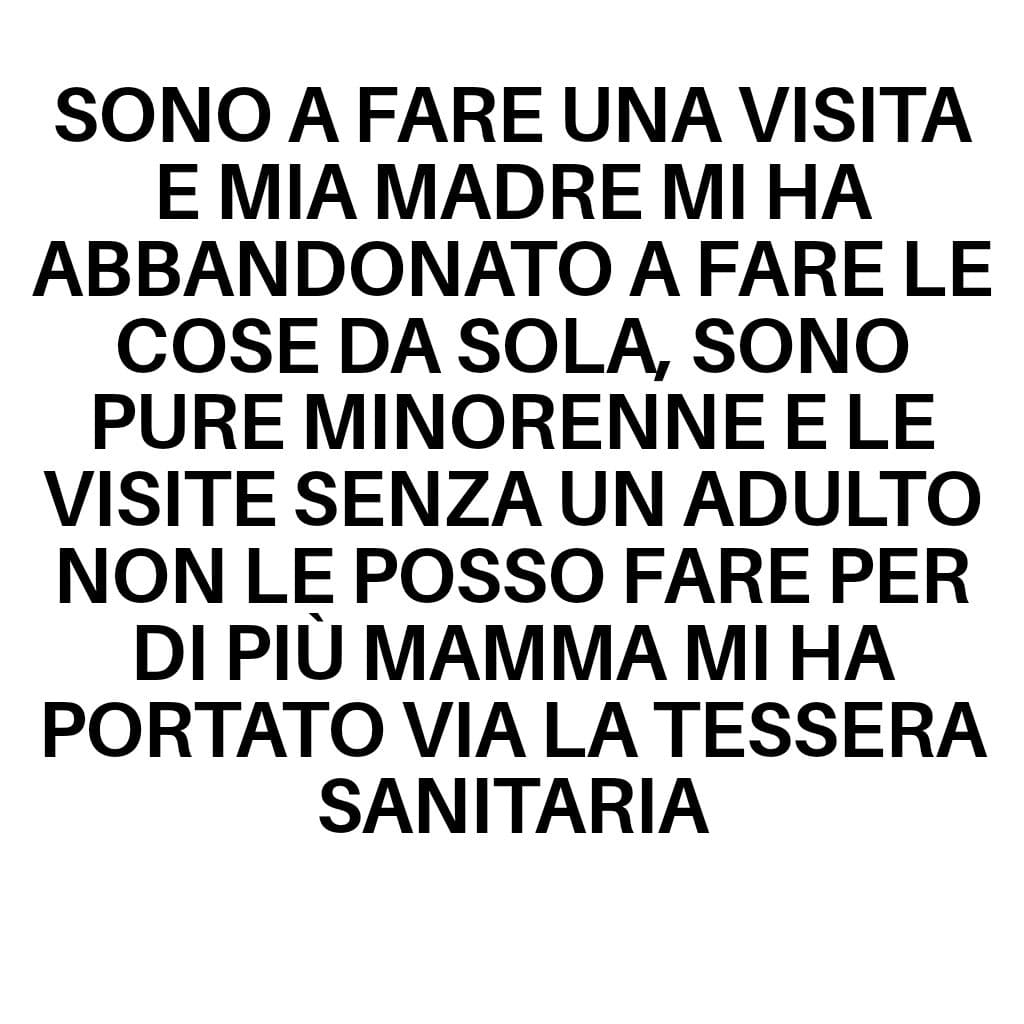 SONO A FARE UNA VISITA E MIA MADRE MI HA ABBANDONATO A FARE LE COSE DA SOLA, SONO PURE MINORENNE E LE VISITE SENZA UN ADULTO NON LE POSSO FARE PER DI PIÙ MAMMA MI HA PORTATO VIA LA TESSERA SANITARIA